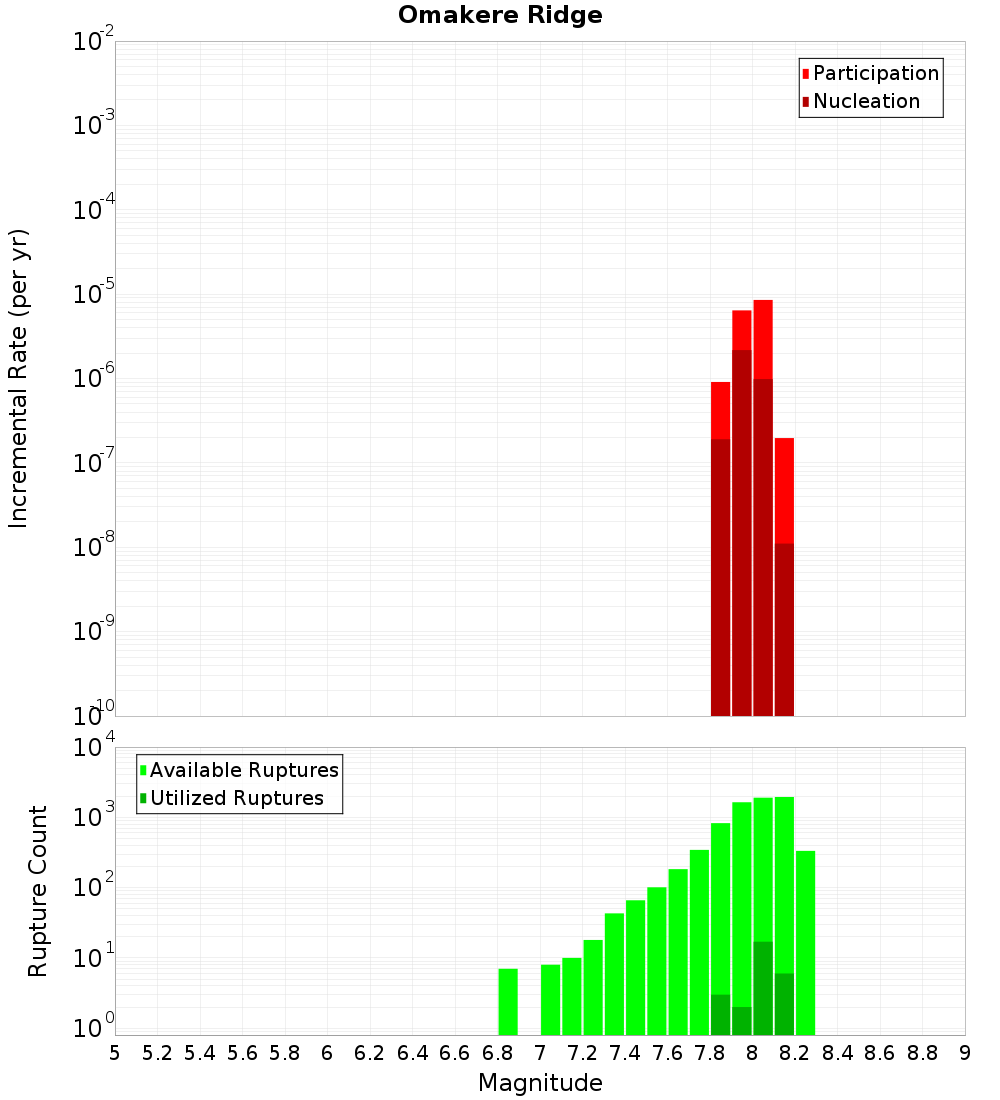 Omakere Ridge

Participation
Nucleation

Incremental Rate (per yr)

$10^{-2}$
$10^{-3}$
$10^{-4}$
$10^{-5}$
$10^{-6}$
$10^{-7}$
$10^{-8}$
$10^{-9}$
$10^{-10}$

Available Ruptures
Utilized Ruptures

Rupture Count

$10^{4}$
$10^{3}$
$10^{2}$
$10^{1}$
$10^{0}$

5 5.2 5.4 5.6 5.8 6 6.2 6.4 6.6 6.8 7 7.2 7.4 7.6 7.8 8 8.2 8.4 8.6 8.8 9

Magnitude